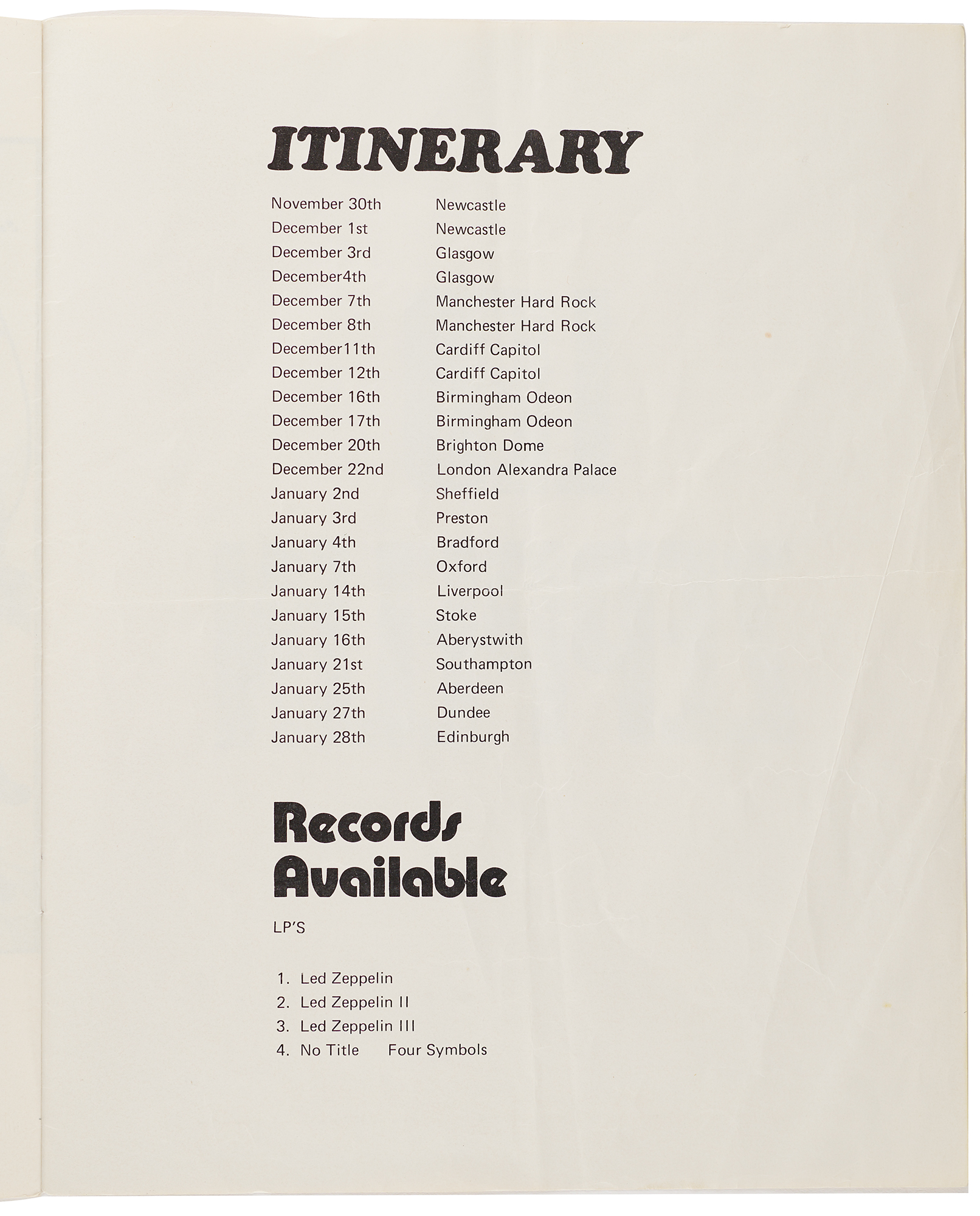 ITINERARY

| | |
|---|---|
| November 30th | Newcastle |
| December 1st | Newcastle |
| December 3rd | Glasgow |
| December4th | Glasgow |
| December 7th | Manchester Hard Rock |
| December 8th | Manchester Hard Rock |
| December11th | Cardiff Capitol |
| December 12th | Cardiff Capitol |
| December 16th | Birmingham Odeon |
| December 17th | Birmingham Odeon |
| December 20th | Brighton Dome |
| December 22nd | London Alexandra Palace |
| January 2nd | Sheffield |
| January 3rd | Preston |
| January 4th | Bradford |
| January 7th | Oxford |
| January 14th | Liverpool |
| January 15th | Stoke |
| January 16th | Aberystwith |
| January 21st | Southampton |
| January 25th | Aberdeen |
| January 27th | Dundee |
| January 28th | Edinburgh |

Records Available

LP'S

1. Led Zeppelin
2. Led Zeppelin II
3. Led Zeppelin III
4. No Title Four Symbols